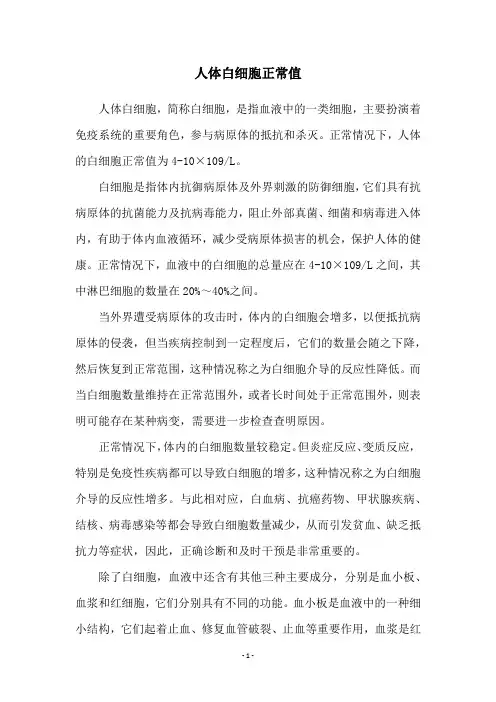 人体白细胞正常值

人体白细胞，简称白细胞，是指血液中的一类细胞，主要扮演着免疫系统的重要角色，参与病原体的抵抗和杀灭。正常情况下，人体的白细胞正常值为 4-10×109/L。

白细胞是指体内抗御病原体及外界刺激的防御细胞，它们具有抗病原体的抗菌能力及抗病毒能力，阻止外部真菌、细菌和病毒进入体内，有助于体内血液循环，减少受病原体损害的机会，保护人体的健康。正常情况下，血液中的白细胞的总量应在 4-10×109/L 之间，其中淋巴细胞的数量在 20%～40%之间。

当外界遭受病原体的攻击时，体内的白细胞会增多，以便抵抗病原体的侵袭，但当疾病控制到一定程度后，它们的数量会随之下降，然后恢复到正常范围，这种情况称之为白细胞介导的反应性降低。而当白细胞数量维持在正常范围外，或者长时间处于正常范围外，则表明可能存在某种病变，需要进一步检查查明原因。

正常情况下，体内的白细胞数量较稳定。但炎症反应、变质反应，特别是免疫性疾病都可以导致白细胞的增多，这种情况称之为白细胞介导的反应性增多。与此相对应，白血病、抗癌药物、甲状腺疾病、结核、病毒感染等都会导致白细胞数量减少，从而引发贫血、缺乏抵抗力等症状，因此，正确诊断和及时干预是非常重要的。

除了白细胞，血液中还含有其他三种主要成分，分别是血小板、血浆和红细胞，它们分别具有不同的功能。血小板是血液中的一种细小结构，它们起着止血、修复血管破裂、止血等重要作用，血浆是红

- 1 -